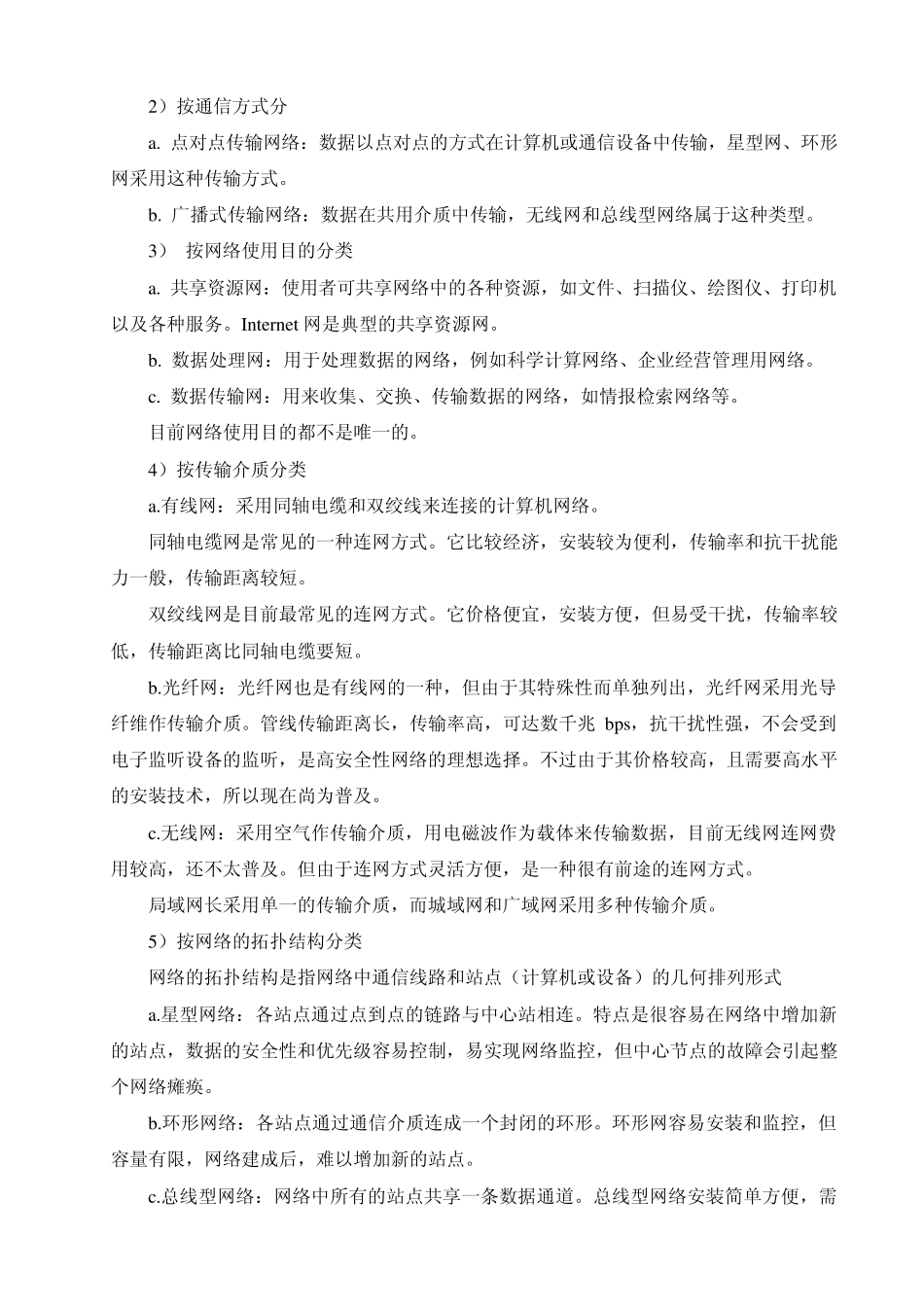 2）按通信方式分

a. 点对点传输网络：数据以点对点的方式在计算机或通信设备中传输，星型网、环形网采用这种传输方式。

b. 广播式传输网络：数据在共用介质中传输，无线网和总线型网络属于这种类型。

3） 按网络使用目的分类

a. 共享资源网：使用者可共享网络中的各种资源，如文件、扫描仪、绘图仪、打印机以及各种服务。Internet 网是典型的共享资源网。

b. 数据处理网：用于处理数据的网络，例如科学计算网络、企业经营管理用网络。

c. 数据传输网：用来收集、交换、传输数据的网络，如情报检索网络等。

目前网络使用目的都不是唯一的。

4）按传输介质分类

a.有线网：采用同轴电缆和双绞线来连接的计算机网络。

同轴电缆网是常见的一种连网方式。它比较经济，安装较为便利，传输率和抗干扰能力一般，传输距离较短。

双绞线网是目前最常见的连网方式。它价格便宜，安装方便，但易受干扰，传输率较低，传输距离比同轴电缆要短。

b.光纤网：光纤网也是有线网的一种，但由于其特殊性而单独列出，光纤网采用光导纤维作传输介质。管线传输距离长，传输率高，可达数千兆 bps，抗干扰性强，不会受到电子监听设备的监听，是高安全性网络的理想选择。不过由于其价格较高，且需要高水平的安装技术，所以现在尚为普及。

c.无线网：采用空气作传输介质，用电磁波作为载体来传输数据，目前无线网连网费用较高，还不太普及。但由于连网方式灵活方便，是一种很有前途的连网方式。

局域网长采用单一的传输介质，而城域网和广域网采用多种传输介质。

5）按网络的拓扑结构分类

网络的拓扑结构是指网络中通信线路和站点（计算机或设备）的几何排列形式

a.星型网络：各站点通过点到点的链路与中心站相连。特点是很容易在网络中增加新的站点，数据的安全性和优先级容易控制，易实现网络监控，但中心节点的故障会引起整个网络瘫痪。

b.环形网络：各站点通过通信介质连成一个封闭的环形。环形网容易安装和监控，但容量有限，网络建成后，难以增加新的站点。

c.总线型网络：网络中所有的站点共享一条数据通道。总线型网络安装简单方便，需